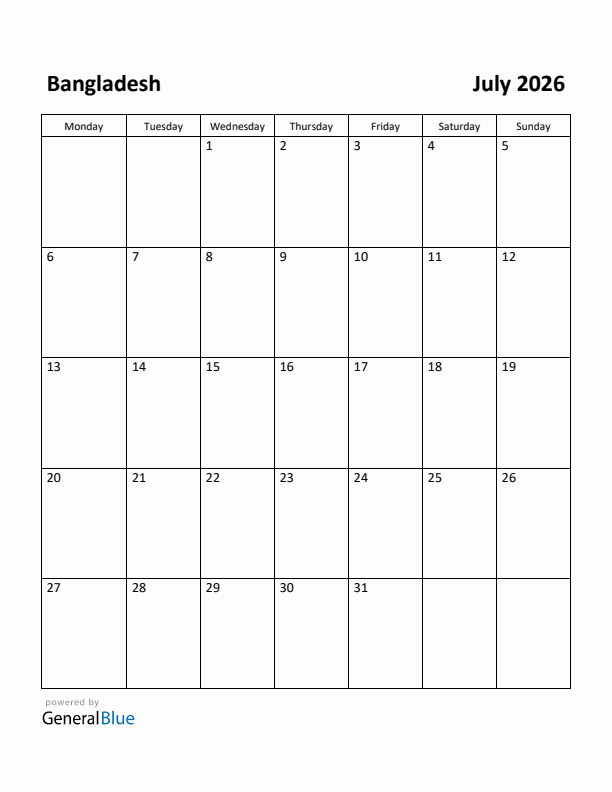 Bangladesh

July 2026

| Monday | Tuesday | Wednesday | Thursday | Friday | Saturday | Sunday |
|---|---|---|---|---|---|---|
| | | 1 | 2 | 3 | 4 | 5 |
| 6 | 7 | 8 | 9 | 10 | 11 | 12 |
| 13 | 14 | 15 | 16 | 17 | 18 | 19 |
| 20 | 21 | 22 | 23 | 24 | 25 | 26 |
| 27 | 28 | 29 | 30 | 31 | | |

powered by
GeneralBlue